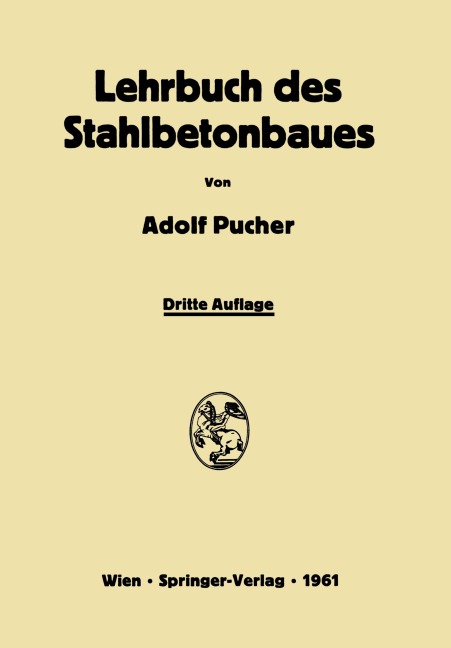 Lehrbuch des Stahlbetonbaues

Von

Adolf Pucher

Dritte Auflage

Wien · Springer-Verlag · 1961